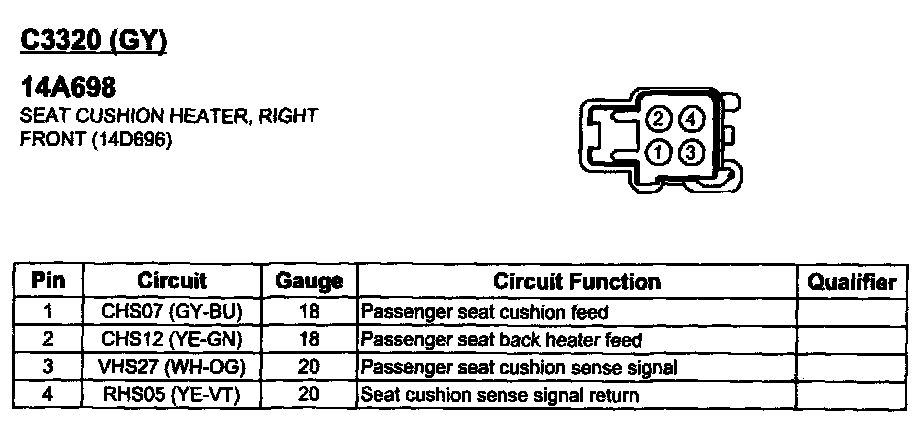 C3320 (GY)

14A698
SEAT CUSHION HEATER, RIGHT FRONT (14D696)

2 4
1 3

| Pin | Circuit | Gauge | Circuit Function | Qualifier |
|---|---|---|---|---|
| 1 | CHS07 (GY-BU) | 18 | Passenger seat cushion feed | |
| 2 | CHS12 (YE-GN) | 18 | Passenger seat back heater feed | |
| 3 | VHS27 (WH-OG) | 20 | Passenger seat cushion sense signal | |
| 4 | RHS05 (YE-VT) | 20 | Seat cushion sense signal return | |